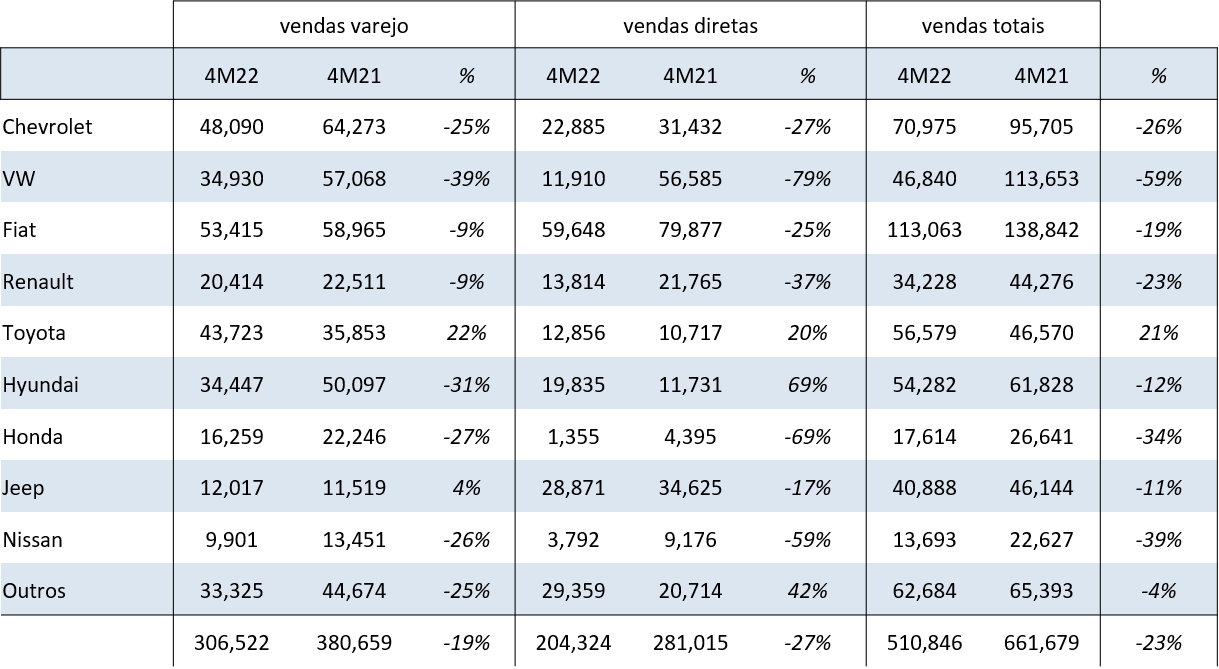 |  | vendas varejo |  |  | vendas diretas |  |  | vendas totais |  |  |
|---|---|---|---|---|---|---|---|---|---|
|  | 4M22 | 4M21 | % | 4M22 | 4M21 | % | 4M22 | 4M21 | % |
| Chevrolet | 48,090 | 64,273 | -25% | 22,885 | 31,432 | -27% | 70,975 | 95,705 | -26% |
| VW | 34,930 | 57,068 | -39% | 11,910 | 56,585 | -79% | 46,840 | 113,653 | -59% |
| Fiat | 53,415 | 58,965 | -9% | 59,648 | 79,877 | -25% | 113,063 | 138,842 | -19% |
| Renault | 20,414 | 22,511 | -9% | 13,814 | 21,765 | -37% | 34,228 | 44,276 | -23% |
| Toyota | 43,723 | 35,853 | 22% | 12,856 | 10,717 | 20% | 56,579 | 46,570 | 21% |
| Hyundai | 34,447 | 50,097 | -31% | 19,835 | 11,731 | 69% | 54,282 | 61,828 | -12% |
| Honda | 16,259 | 22,246 | -27% | 1,355 | 4,395 | -69% | 17,614 | 26,641 | -34% |
| Jeep | 12,017 | 11,519 | 4% | 28,871 | 34,625 | -17% | 40,888 | 46,144 | -11% |
| Nissan | 9,901 | 13,451 | -26% | 3,792 | 9,176 | -59% | 13,693 | 22,627 | -39% |
| Outros | 33,325 | 44,674 | -25% | 29,359 | 20,714 | 42% | 62,684 | 65,393 | -4% |
|  | 306,522 | 380,659 | -19% | 204,324 | 281,015 | -27% | 510,846 | 661,679 | -23% |